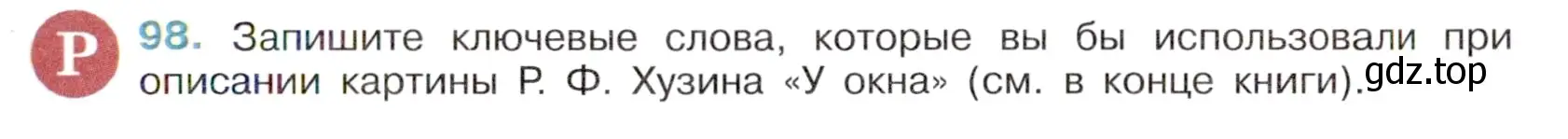 Р 98. Запишите ключевые слова, которые вы бы использовали при описании картины Р. Ф. Хузина «У окна» (см. в конце книги).

gdz.top